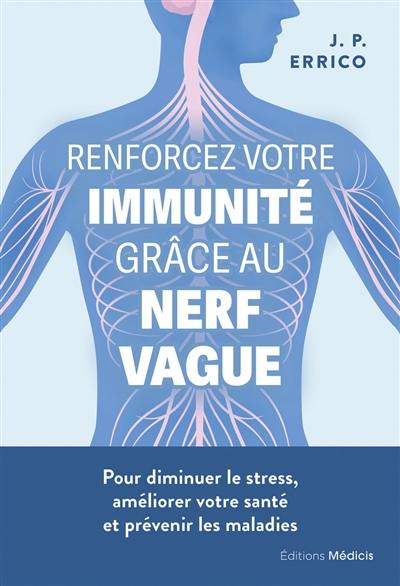 J. P. ERRICO

RENFORCEZ VOTRE IMMUNITÉ GRÂCE AU NERF VAGUE

Pour diminuer le stress, améliorer votre santé et prévenir les maladies

Éditions Médicis